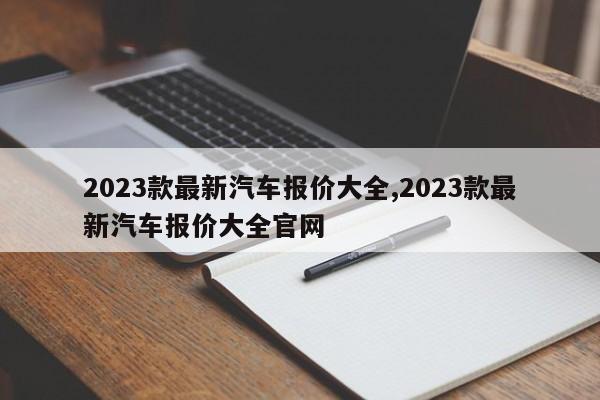 2023款最新汽车报价大全,2023款最新汽车报价大全官网